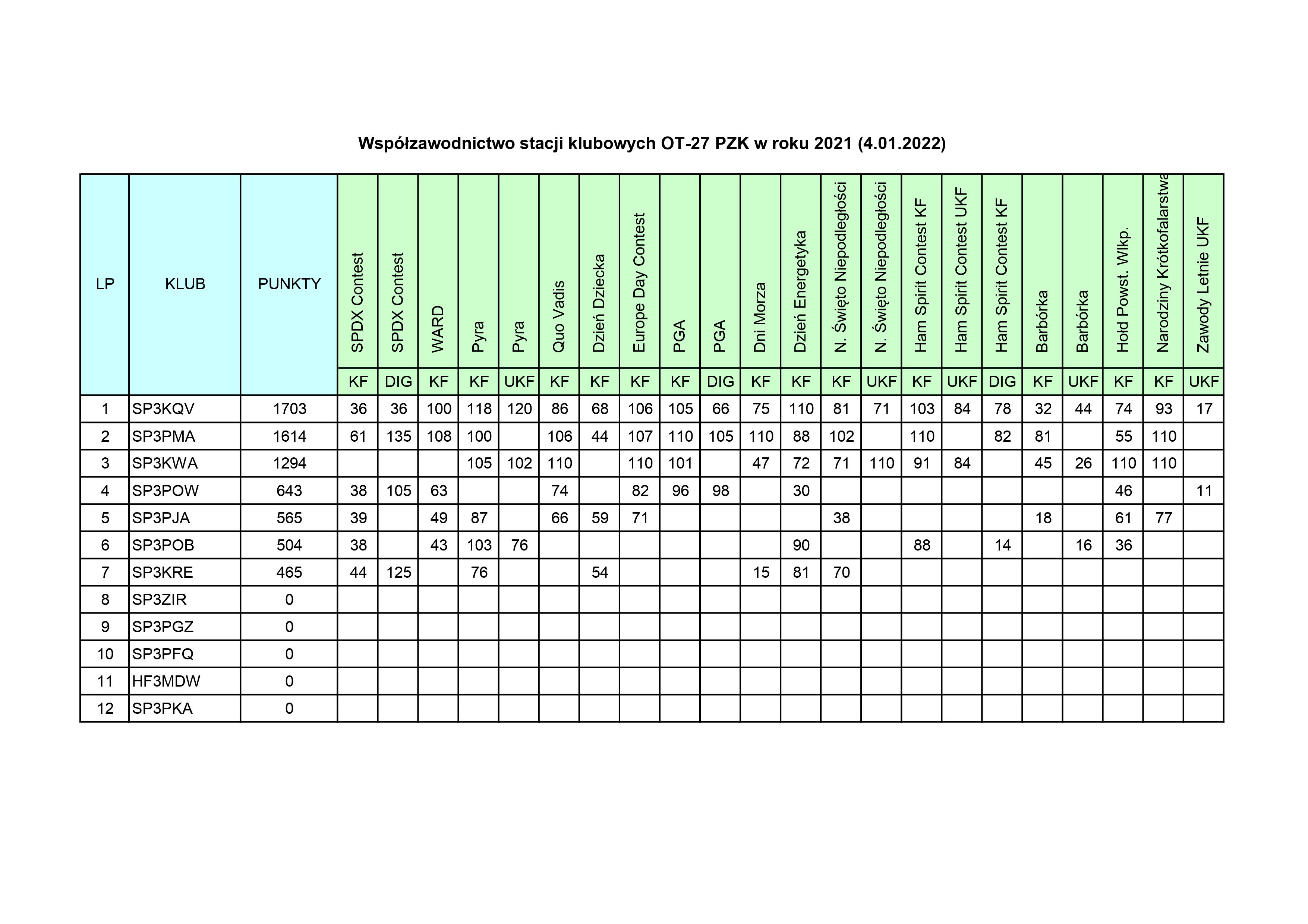 Współzawodnictwo stacji klubowych OT-27 PZK w roku 2021 (4.01.2022)

| LP | KLUB | PUNKTY | SPDX Contest | SPDX Contest | WARD | Pyra | Pyra | Quo Vadis | Dzień Dziecka | Europe Day Contest | PGA | PGA | Dni Morza | Dzień Energetyka | N. Święto Niepodległości | N. Święto Niepodległości | Ham Spirit Contest KF | Ham Spirit Contest UKF | Ham Spirit Contest KF | Barbórka | Barbórka | Hołd Powst. Wlkp. | Narodziny Krótkofalarstwa | Zawody Letnie UKF |
|---|---|---|---|---|---|---|---|---|---|---|---|---|---|---|---|---|---|---|---|---|---|---|---|---|
| | | | KF | DIG | KF | KF | UKF | KF | KF | KF | KF | DIG | KF | KF | KF | UKF | KF | UKF | DIG | KF | UKF | KF | KF | UKF |
| 1 | SP3KQV | 1703 | 36 | 36 | 100 | 118 | 120 | 86 | 68 | 106 | 105 | 66 | 75 | 110 | 81 | 71 | 103 | 84 | 78 | 32 | 44 | 74 | 93 | 17 |
| 2 | SP3PMA | 1614 | 61 | 135 | 108 | 100 | | 106 | 44 | 107 | 110 | 105 | 110 | 88 | 102 | | 110 | | 82 | 81 | | 55 | 110 | |
| 3 | SP3KWA | 1294 | | | | 105 | 102 | 110 | | 110 | 101 | | 47 | 72 | 71 | 110 | 91 | 84 | | 45 | 26 | 110 | 110 | |
| 4 | SP3POW | 643 | 38 | 105 | 63 | | | 74 | | 82 | 96 | 98 | | 30 | | | | | | | | 46 | | 11 |
| 5 | SP3PJA | 565 | 39 | | 49 | 87 | | 66 | 59 | 71 | | | | | 38 | | | | | 18 | | 61 | 77 | |
| 6 | SP3POB | 504 | 38 | | 43 | 103 | 76 | | | | | | | 90 | | | 88 | | 14 | | 16 | 36 | | |
| 7 | SP3KRE | 465 | 44 | 125 | | 76 | | | 54 | | | | 15 | 81 | 70 | | | | | | | | | |
| 8 | SP3ZIR | 0 | | | | | | | | | | | | | | | | | | | | | | |
| 9 | SP3PGZ | 0 | | | | | | | | | | | | | | | | | | | | | | |
| 10 | SP3PFQ | 0 | | | | | | | | | | | | | | | | | | | | | | |
| 11 | HF3MDW | 0 | | | | | | | | | | | | | | | | | | | | | | |
| 12 | SP3PKA | 0 | | | | | | | | | | | | | | | | | | | | | | |